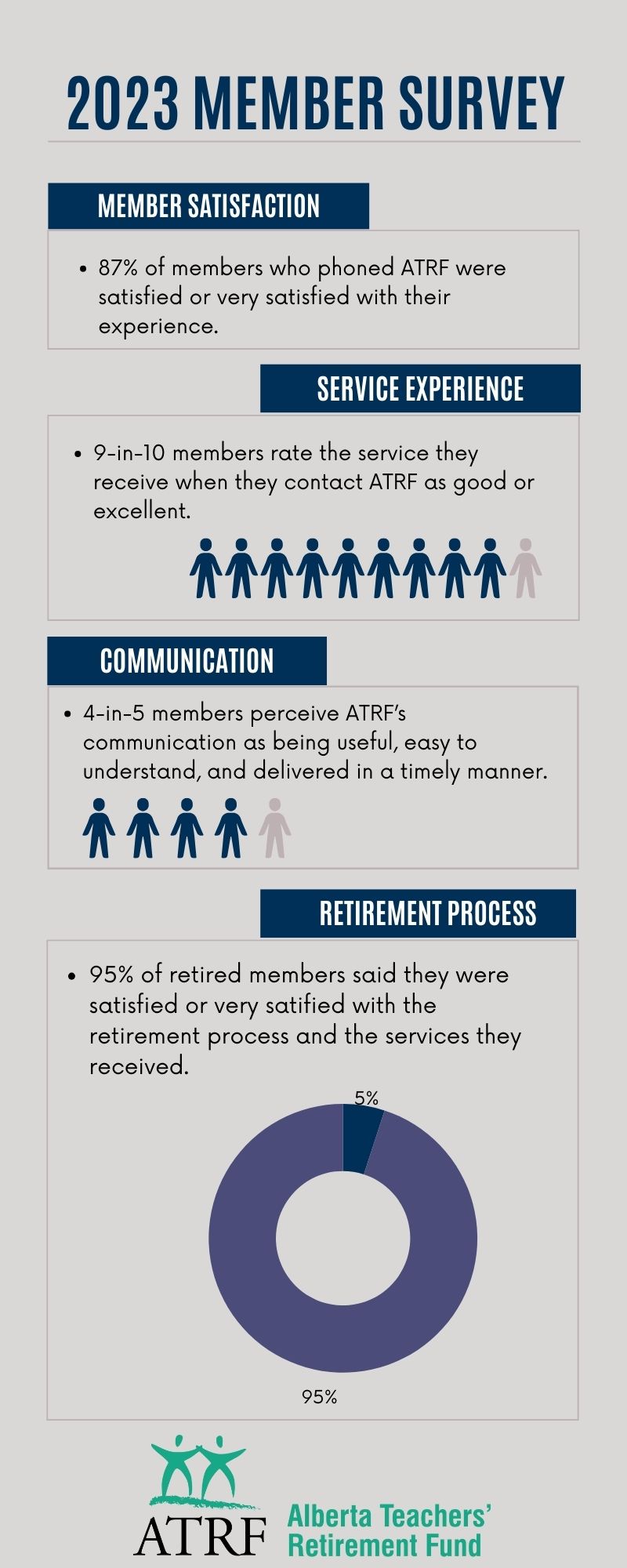 2023 MEMBER SURVEY

MEMBER SATISFACTION

• 87% of members who phoned ATRF were satisfied or very satisfied with their experience.

SERVICE EXPERIENCE

• 9-in-10 members rate the service they receive when they contact ATRF as good or excellent.

COMMUNICATION

• 4-in-5 members perceive ATRF's communication as being useful, easy to understand, and delivered in a timely manner.

RETIREMENT PROCESS

• 95% of retired members said they were satisfied or very satified with the retirement process and the services they received.

5%

95%

ATRF Alberta Teachers' Retirement Fund